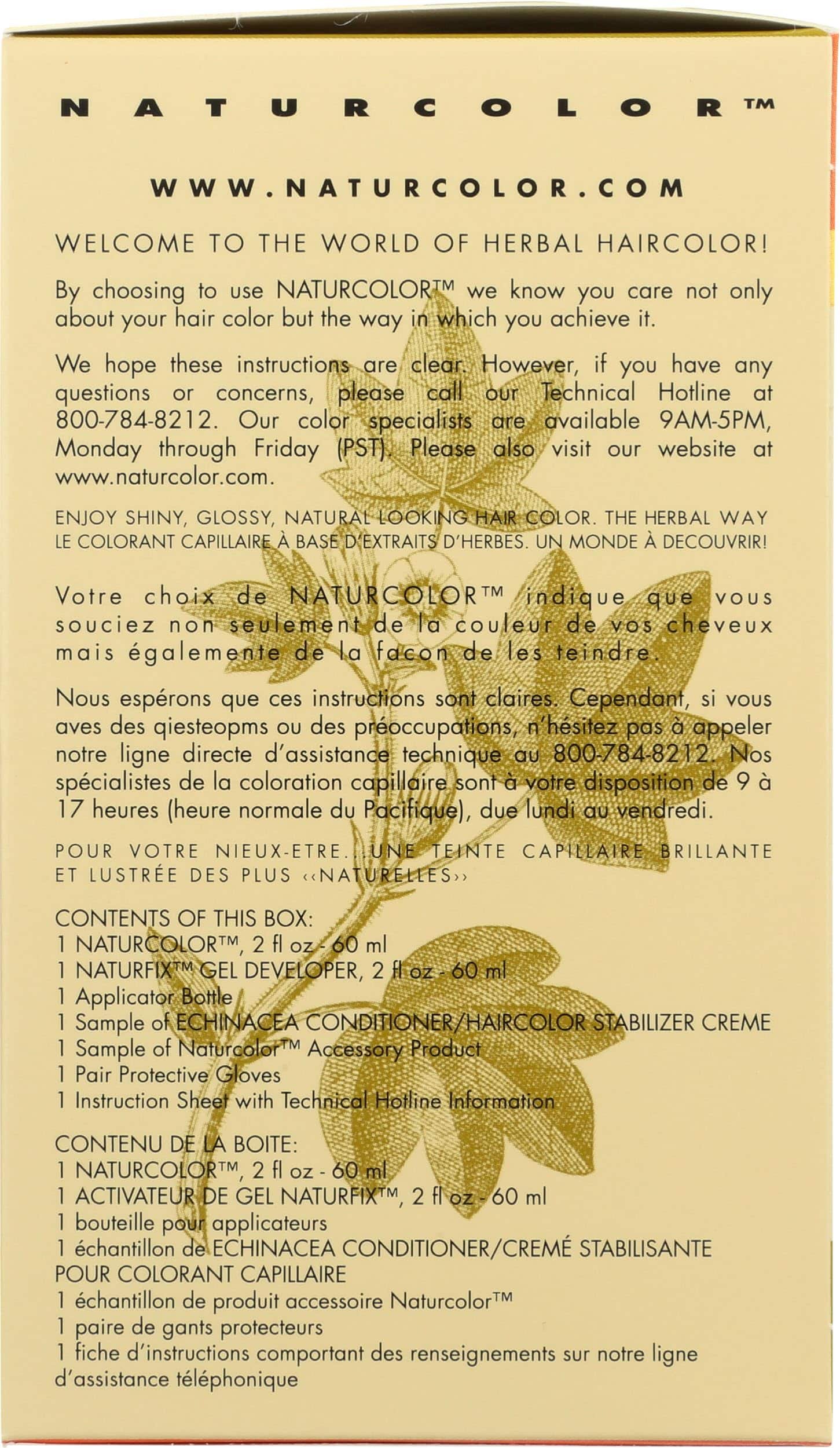 NATURCOLOR™

WWW.NATURCOLOR.COM

WELCOME TO THE WORLD OF HERBAL HAIRCOLOR!

By choosing to use NATURCOLOR™ we know you care not only about your hair color but the way in which you achieve it.

We hope these instructions are clear. However, if you have any questions or concerns, please call our Technical Hotline at 800-784-8212. Our color specialists are available 9AM-5PM, Monday through Friday (PST). Please also visit our website at www.naturcolor.com.

ENJOY SHINY, GLOSSY, NATURAL LOOKING HAIR COLOR. THE HERBAL WAY
LE COLORANT CAPILLAIRE À BASE D'EXTRAITS D'HERBES. UN MONDE À DECOUVRIR!

Votre choix de NATURCOLOR™ indique que vous souciez non seulement de la couleur de vos cheveux mais égalemente de la facon de les teindre.

Nous espérons que ces instructions sont claires. Cependant, si vous aves des qiesteopms ou des préoccupations, n'hésitez pas à appeler notre ligne directe d'assistance technique au 800-784-8212. Nos spécialistes de la coloration capillaire sont à votre disposition de 9 à 17 heures (heure normale du Pacifique), due lundi au vendredi.

POUR VOTRE NIEUX-ETRE...UNE TEINTE CAPILLAIRE BRILLANTE ET LUSTRÉE DES PLUS ‹‹NATURELLES››

CONTENTS OF THIS BOX:
1 NATURCOLOR™, 2 fl oz - 60 ml
1 NATURFIX™ GEL DEVELOPER, 2 fl oz - 60 ml
1 Applicator Bottle
1 Sample of ECHINACEA CONDITIONER/HAIRCOLOR STABILIZER CREME
1 Sample of Naturcolor™ Accessory Product
1 Pair Protective Gloves
1 Instruction Sheet with Technical Hotline Information

CONTENU DE LA BOITE:
1 NATURCOLOR™, 2 fl oz - 60 ml
1 ACTIVATEUR DE GEL NATURFIX™, 2 fl oz - 60 ml
1 bouteille pour applicateurs
1 échantillon de ECHINACEA CONDITIONER/CREMÉ STABILISANTE POUR COLORANT CAPILLAIRE
1 échantillon de produit accessoire Naturcolor™
1 paire de gants protecteurs
1 fiche d'instructions comportant des renseignements sur notre ligne d'assistance téléphonique